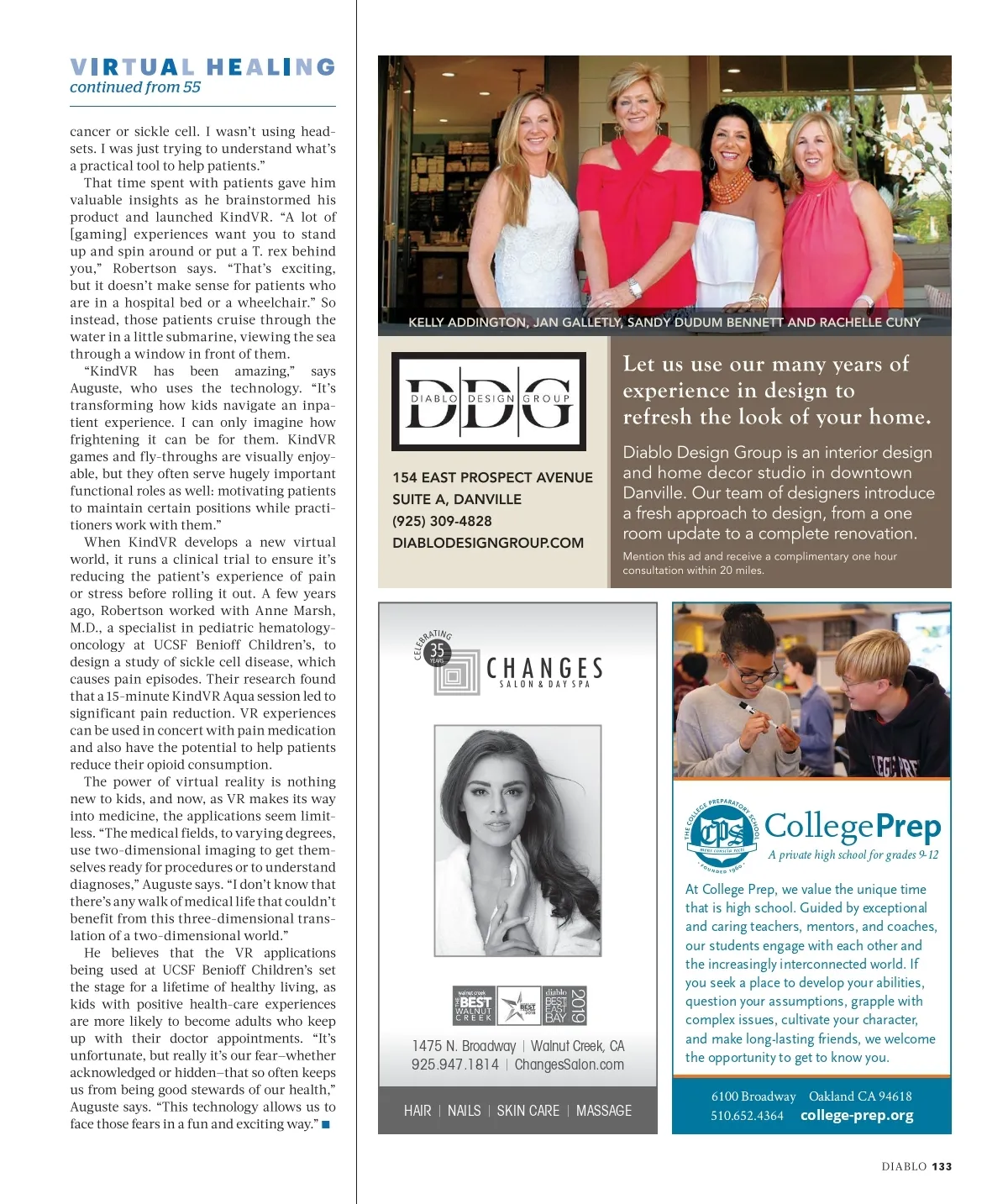 VIRTUAL HEALING
continued from 55

cancer or sickle cell. I wasn't using headsets. I was just trying to understand what's a practical tool to help patients."

That time spent with patients gave him valuable insights as he brainstormed his product and launched KindVR. "A lot of [gaming] experiences want you to stand up and spin around or put a T. rex behind you," Robertson says. "That's exciting, but it doesn't make sense for patients who are in a hospital bed or a wheelchair." So instead, those patients cruise through the water in a little submarine, viewing the sea through a window in front of them.

"KindVR has been amazing," says Auguste, who uses the technology. "It's transforming how kids navigate an inpatient experience. I can only imagine how frightening it can be for them. KindVR games and fly-throughs are visually enjoyable, but they often serve hugely important functional roles as well: motivating patients to maintain certain positions while practitioners work with them."

When KindVR develops a new virtual world, it runs a clinical trial to ensure it's reducing the patient's experience of pain or stress before rolling it out. A few years ago, Robertson worked with Anne Marsh, M.D., a specialist in pediatric hematology-oncology at UCSF Benioff Children's, to design a study of sickle cell disease, which causes pain episodes. Their research found that a 15-minute KindVR Aqua session led to significant pain reduction. VR experiences can be used in concert with pain medication and also have the potential to help patients reduce their opioid consumption.

The power of virtual reality is nothing new to kids, and now, as VR makes its way into medicine, the applications seem limitless. "The medical fields, to varying degrees, use two-dimensional imaging to get themselves ready for procedures or to understand diagnoses," Auguste says. "I don't know that there's any walk of medical life that couldn't benefit from this three-dimensional translation of a two-dimensional world."

He believes that the VR applications being used at UCSF Benioff Children's set the stage for a lifetime of healthy living, as kids with positive health-care experiences are more likely to become adults who keep up with their doctor appointments. "It's unfortunate, but really it's our fear–whether acknowledged or hidden–that so often keeps us from being good stewards of our health," Auguste says. "This technology allows us to face those fears in a fun and exciting way." ■

KELLY ADDINGTON, JAN GALLETLY, SANDY DUDUM BENNETT AND RACHELLE CUNY

DDG
DIABLO DESIGN GROUP

154 EAST PROSPECT AVENUE
SUITE A, DANVILLE
(925) 309-4828
DIABLODESIGNGROUP.COM

Let us use our many years of experience in design to refresh the look of your home.

Diablo Design Group is an interior design and home decor studio in downtown Danville. Our team of designers introduce a fresh approach to design, from a one room update to a complete renovation.

Mention this ad and receive a complimentary one hour consultation within 20 miles.

CELEBRATING 35 YEARS
CHANGES
SALON & DAY SPA

walnut creek THE BEST WALNUT CREEK
BEST 2018
diablo BEST EAST BAY 2019

1475 N. Broadway | Walnut Creek, CA
925.947.1814 | ChangesSalon.com

HAIR | NAILS | SKIN CARE | MASSAGE

THE COLLEGE PREPARATORY SCHOOL
cps
mens conscia recti
FOUNDED 1960
CollegePrep
A private high school for grades 9-12

At College Prep, we value the unique time that is high school. Guided by exceptional and caring teachers, mentors, and coaches, our students engage with each other and the increasingly interconnected world. If you seek a place to develop your abilities, question your assumptions, grapple with complex issues, cultivate your character, and make long-lasting friends, we welcome the opportunity to get to know you.

6100 Broadway Oakland CA 94618
510.652.4364 college-prep.org

DIABLO 133